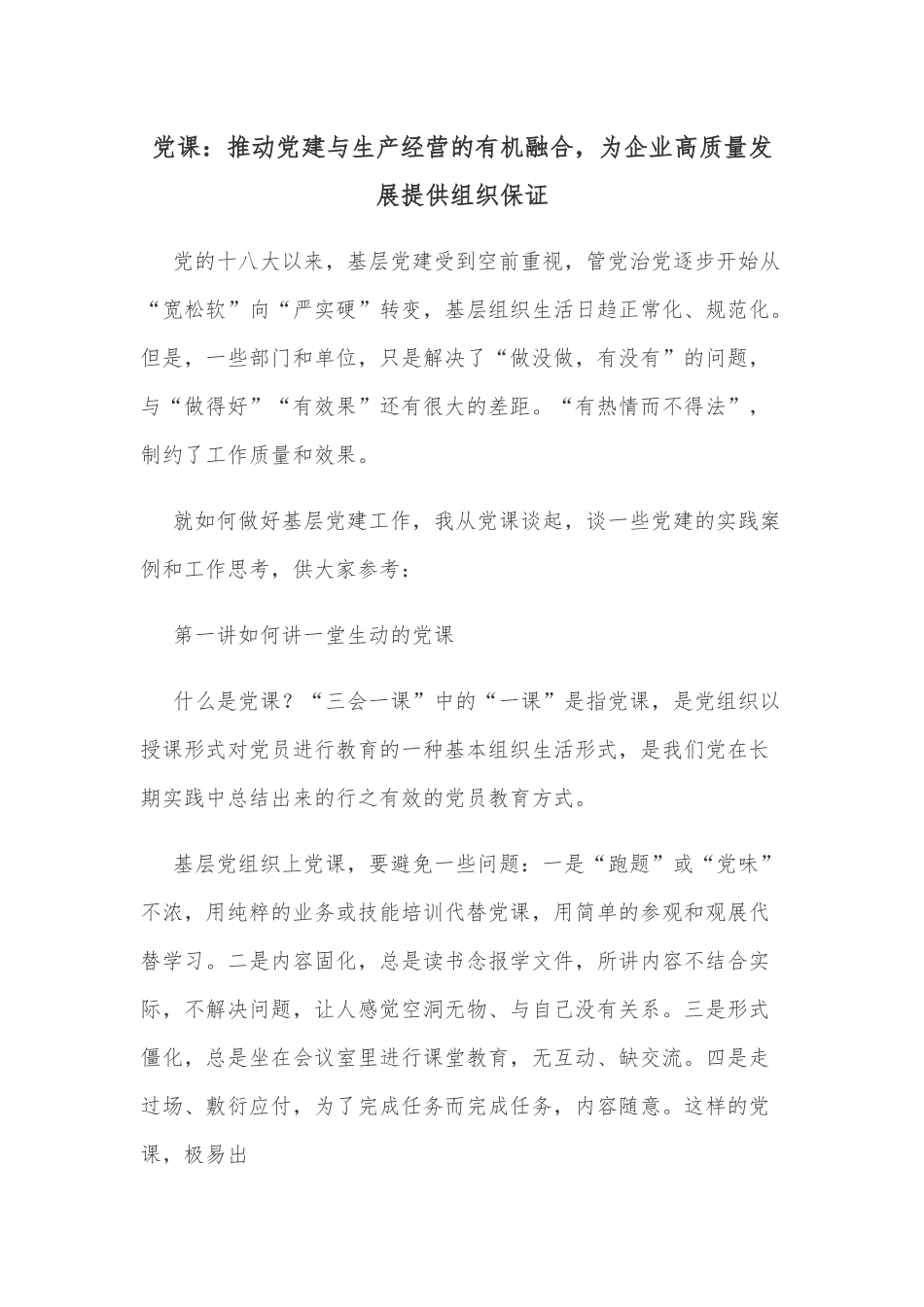 党课：推动党建与生产经营的有机融合，为企业高质量发展提供组织保证

党的十八大以来，基层党建受到空前重视，管党治党逐步开始从“宽松软”向“严实硬”转变，基层组织生活日趋正常化、规范化。但是，一些部门和单位，只是解决了“做没做，有没有”的问题，与“做得好”“有效果”还有很大的差距。“有热情而不得法”，制约了工作质量和效果。

就如何做好基层党建工作，我从党课谈起，谈一些党建的实践案例和工作思考，供大家参考：

第一讲如何讲一堂生动的党课

什么是党课？“三会一课”中的“一课”是指党课，是党组织以授课形式对党员进行教育的一种基本组织生活形式，是我们党在长期实践中总结出来的行之有效的党员教育方式。

基层党组织上党课，要避免一些问题：一是“跑题”或“党味”不浓，用纯粹的业务或技能培训代替党课，用简单的参观和观展代替学习。二是内容固化，总是读书念报学文件，所讲内容不结合实际，不解决问题，让人感觉空洞无物、与自己没有关系。三是形式僵化，总是坐在会议室里进行课堂教育，无互动、缺交流。四是走过场、敷衍应付，为了完成任务而完成任务，内容随意。这样的党课，极易出